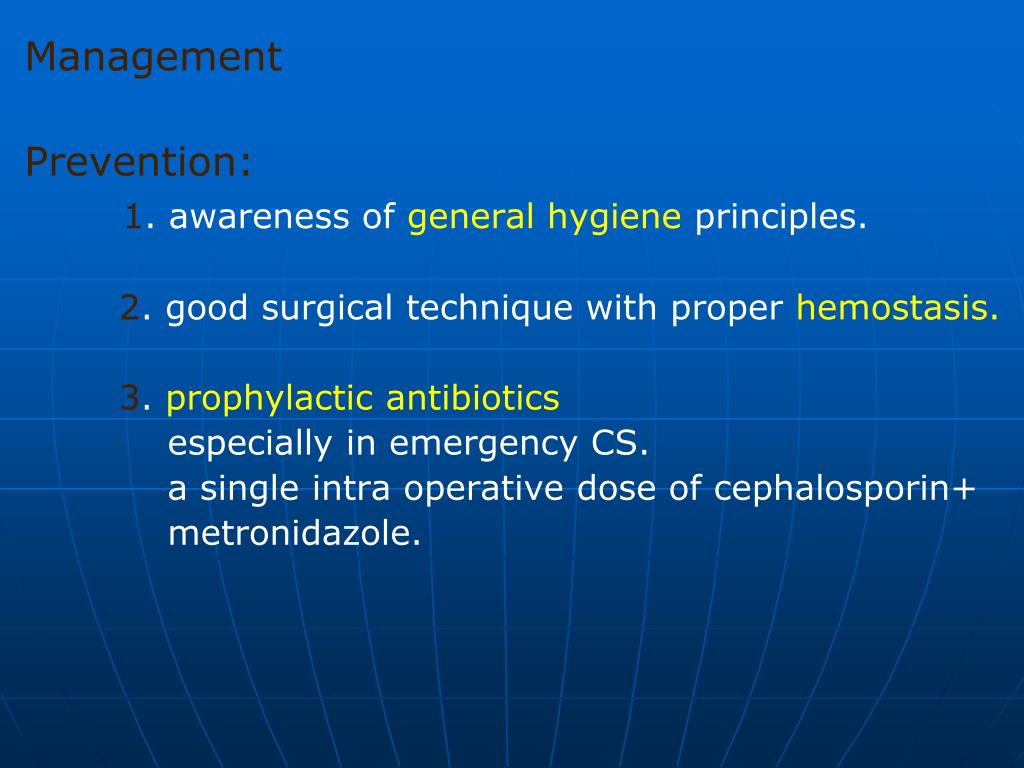 Management

Prevention:

1. awareness of general hygiene principles.

2. good surgical technique with proper hemostasis.

3. prophylactic antibiotics
especially in emergency CS.
a single intra operative dose of cephalosporin+ metronidazole.